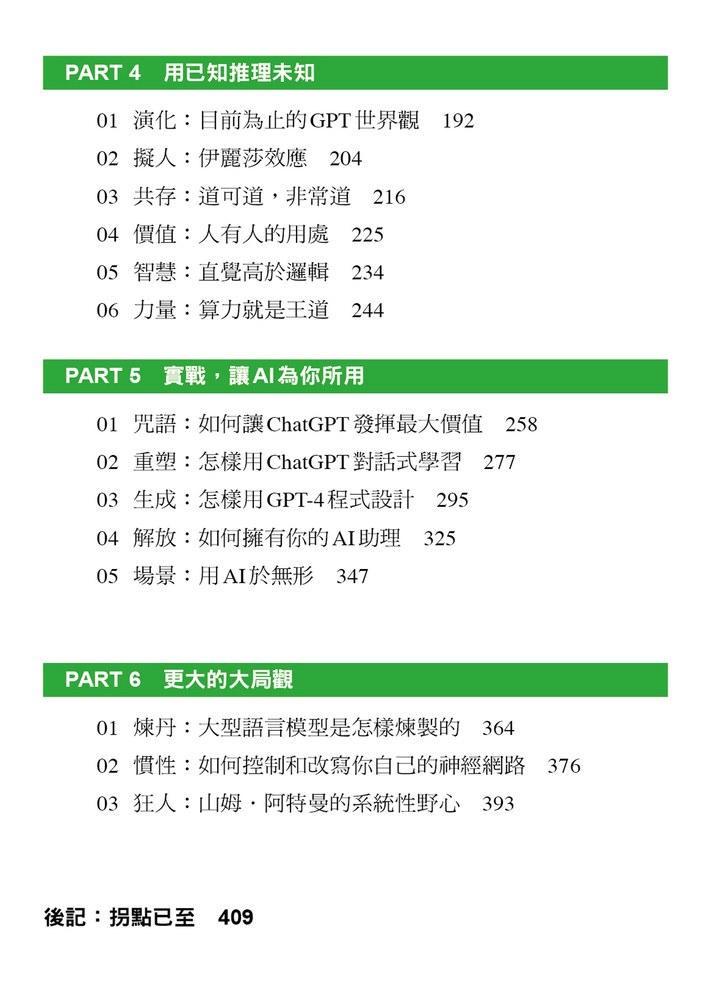 PART 4 用已知推理未知

01 演化：目前為止的GPT世界觀 192
02 擬人：伊麗莎效應 204
03 共存：道可道，非常道 216
04 價值：人有人的用處 225
05 智慧：直覺高於邏輯 234
06 力量：算力就是王道 244

PART 5 實戰，讓AI為你所用

01 咒語：如何讓ChatGPT發揮最大價值 258
02 重塑：怎樣用ChatGPT對話式學習 277
03 生成：怎樣用GPT-4程式設計 295
04 解放：如何擁有你的AI助理 325
05 場景：用AI於無形 347

PART 6 更大的大局觀

01 煉丹：大型語言模型是怎樣煉製的 364
02 慣性：如何控制和改寫你自己的神經網路 376
03 狂人：山姆・阿特曼的系統性野心 393

後記：拐點已至 409